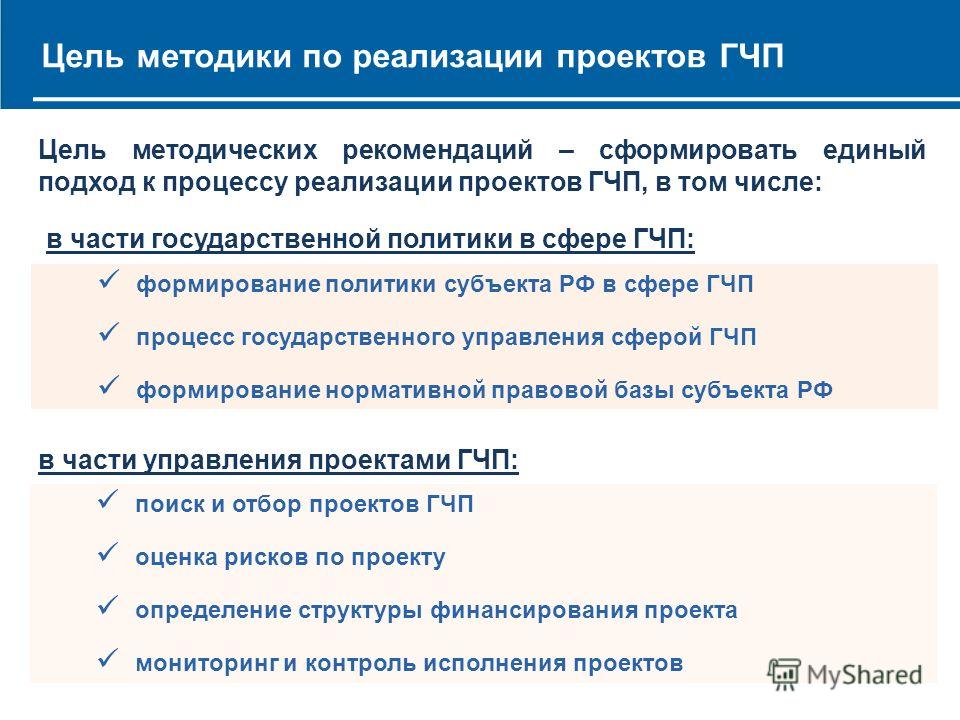 Цель методики по реализации проектов ГЧП

Цель методических рекомендаций – сформировать единый подход к процессу реализации проектов ГЧП, в том числе:

в части государственной политики в сфере ГЧП:

✓ формирование политики субъекта РФ в сфере ГЧП

✓ процесс государственного управления сферой ГЧП

✓ формирование нормативной правовой базы субъекта РФ

в части управления проектами ГЧП:

✓ поиск и отбор проектов ГЧП

✓ оценка рисков по проекту

✓ определение структуры финансирования проекта

✓ мониторинг и контроль исполнения проектов

MyShared